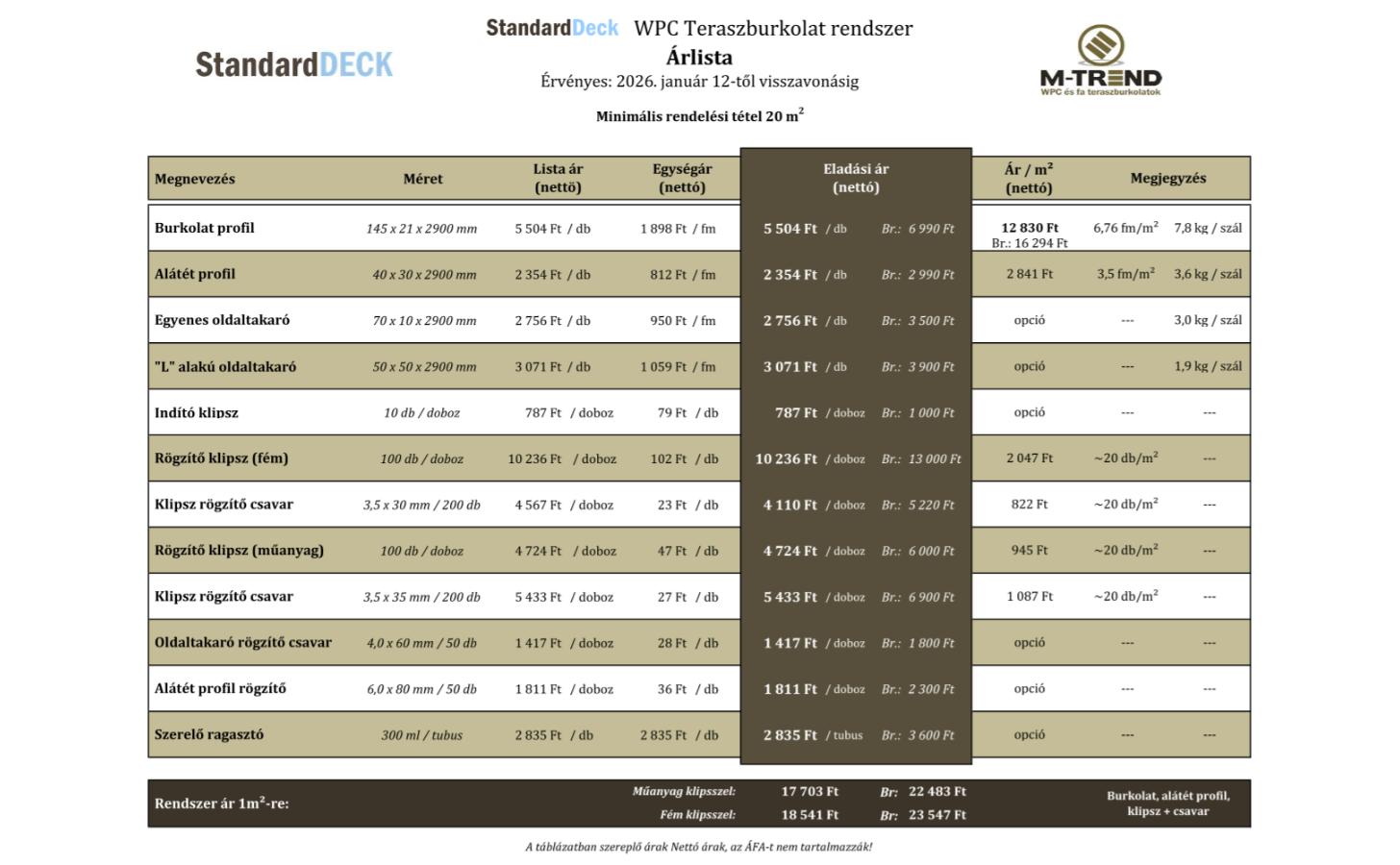 StandardDECK

StandardDeck WPC Teraszburkolat rendszer
Árlista
Érvényes: 2026. január 12-től visszavonásig

Minimális rendelési tétel 20 m$^2$

M-TREND
WPC és fa teraszburkolatok

| Megnevezés | Méret | Lista ár (nettó) | Egységár (nettó) | Eladási ár (nettó) | | Ár / m$^2$ (nettó) | Megjegyzés | |
|---|---|---|---|---|---|---|---|---|
| Burkolat profil | 145 x 21 x 2900 mm | 5 504 Ft / db | 1 898 Ft / fm | 5 504 Ft / db | Br.: 6 990 Ft | 12 830 Ft Br.: 16 294 Ft | 6,76 fm/m$^2$ | 7,8 kg / szál |
| Alátét profil | 40 x 30 x 2900 mm | 2 354 Ft / db | 812 Ft / fm | 2 354 Ft / db | Br.: 2 990 Ft | 2 841 Ft | 3,5 fm/m$^2$ | 3,6 kg / szál |
| Egyenes oldaltakaró | 70 x 10 x 2900 mm | 2 756 Ft / db | 950 Ft / fm | 2 756 Ft / db | Br.: 3 500 Ft | opció | --- | 3,0 kg / szál |
| "L" alakú oldaltakaró | 50 x 50 x 2900 mm | 3 071 Ft / db | 1 059 Ft / fm | 3 071 Ft / db | Br.: 3 900 Ft | opció | --- | 1,9 kg / szál |
| Indító klipsz | 10 db / doboz | 787 Ft / doboz | 79 Ft / db | 787 Ft / doboz | Br.: 1 000 Ft | opció | --- | --- |
| Rögzítő klipsz (fém) | 100 db / doboz | 10 236 Ft / doboz | 102 Ft / db | 10 236 Ft / doboz | Br.: 13 000 Ft | 2 047 Ft | ~20 db/m$^2$ | --- |
| Klipsz rögzítő csavar | 3,5 x 30 mm / 200 db | 4 567 Ft / doboz | 23 Ft / db | 4 110 Ft / doboz | Br.: 5 220 Ft | 822 Ft | ~20 db/m$^2$ | --- |
| Rögzítő klipsz (műanyag) | 100 db / doboz | 4 724 Ft / doboz | 47 Ft / db | 4 724 Ft / doboz | Br.: 6 000 Ft | 945 Ft | ~20 db/m$^2$ | --- |
| Klipsz rögzítő csavar | 3,5 x 35 mm / 200 db | 5 433 Ft / doboz | 27 Ft / db | 5 433 Ft / doboz | Br.: 6 900 Ft | 1 087 Ft | ~20 db/m$^2$ | --- |
| Oldaltakaró rögzítő csavar | 4,0 x 60 mm / 50 db | 1 417 Ft / doboz | 28 Ft / db | 1 417 Ft / doboz | Br.: 1 800 Ft | opció | --- | --- |
| Alátét profil rögzítő | 6,0 x 80 mm / 50 db | 1 811 Ft / doboz | 36 Ft / db | 1 811 Ft / doboz | Br.: 2 300 Ft | opció | --- | --- |
| Szerelő ragasztó | 300 ml / tubus | 2 835 Ft / db | 2 835 Ft / db | 2 835 Ft / tubus | Br.: 3 600 Ft | opció | --- | --- |

Rendszer ár 1m$^2$-re:
Műanyag klipsszel: 17 703 Ft Br: 22 483 Ft
Fém klipsszel: 18 541 Ft Br: 23 547 Ft
Burkolat, alátét profil, klipsz + csavar

A táblázatban szereplő árak Nettó árak, az ÁFA-t nem tartalmazzák!